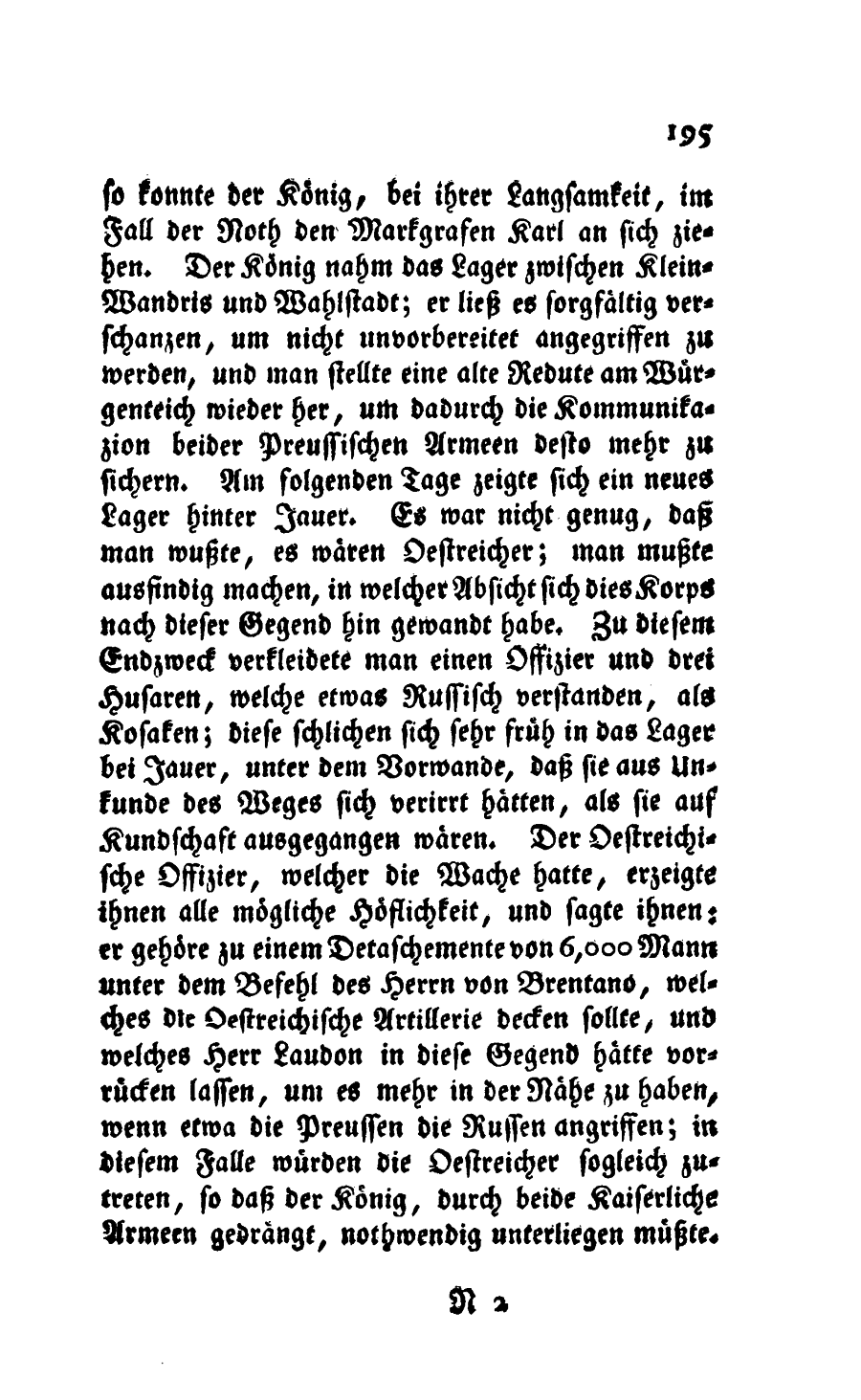 195

so konnte der König, bei ihrer Langsamkeit, im Fall der Noth den Markgrafen Karl an sich ziehen. Der König nahm das Lager zwischen Klein-Wandris und Wahlstadt; er ließ es sorgfältig verschanzen, um nicht unvorbereitet angegriffen zu werden, und man stellte eine alte Redute am Würgenteich wieder her, um dadurch die Kommunikazion beider Preussischen Armeen desto mehr zu sichern. Am folgenden Tage zeigte sich ein neues Lager hinter Jauer. Es war nicht genug, daß man wußte, es wären Oestreicher; man mußte ausfindig machen, in welcher Absicht sich dies Korps nach dieser Gegend hin gewandt habe. Zu diesem Endzweck verkleidete man einen Offizier und drei Husaren, welche etwas Russisch verstanden, als Kosaken; diese schlichen sich sehr früh in das Lager bei Jauer, unter dem Vorwande, daß sie aus Unkunde des Weges sich verirrt hätten, als sie auf Kundschaft ausgegangen wären. Der Oestreichische Offizier, welcher die Wache hatte, erzeigte ihnen alle mögliche Höflichkeit, und sagte ihnen: er gehöre zu einem Detaschemente von 6,000 Mann unter dem Befehl des Herrn von Brentano, welches die Oestreichische Artillerie decken sollte, und welches Herr Laudon in diese Gegend hätte vorrücken lassen, um es mehr in der Nähe zu haben, wenn etwa die Preussen die Russen angriffen; in diesem Falle würden die Oestreicher sogleich zutreten, so daß der König, durch beide Kaiserliche Armeen gedrängt, nothwendig unterliegen müßte.

N 2